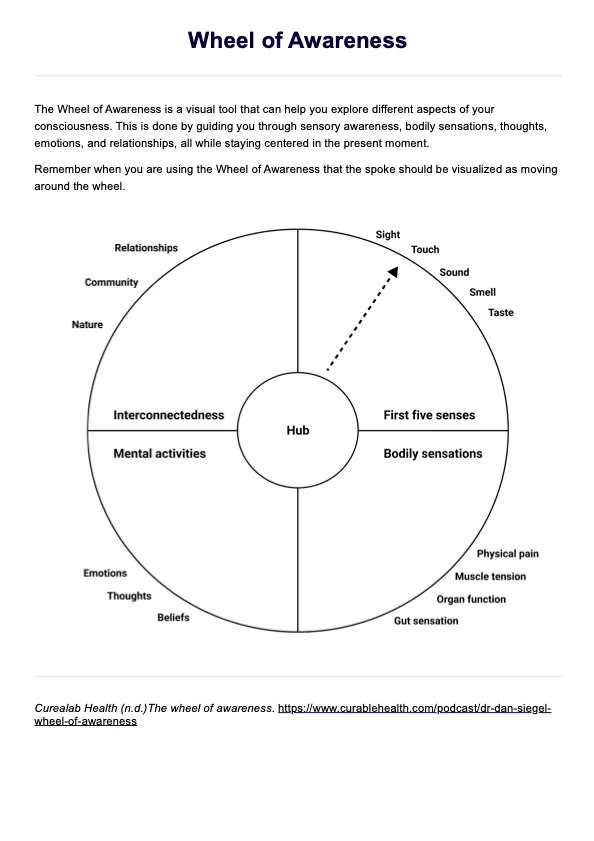 Wheel of Awareness

The Wheel of Awareness is a visual tool that can help you explore different aspects of your consciousness. This is done by guiding you through sensory awareness, bodily sensations, thoughts, emotions, and relationships, all while staying centered in the present moment.

Remember when you are using the Wheel of Awareness that the spoke should be visualized as moving around the wheel.

Relationships
Community
Nature
Sight
Touch
Sound
Smell
Taste
Interconnectedness
Hub
First five senses
Mental activities
Bodily sensations
Emotions
Thoughts
Beliefs
Physical pain
Muscle tension
Organ function
Gut sensation

Curealab Health (n.d.)The wheel of awareness. https://www.curablehealth.com/podcast/dr-dan-siegel-wheel-of-awareness